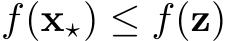 $f(\mathbf{x}_\star) \leq f(\mathbf{z})$